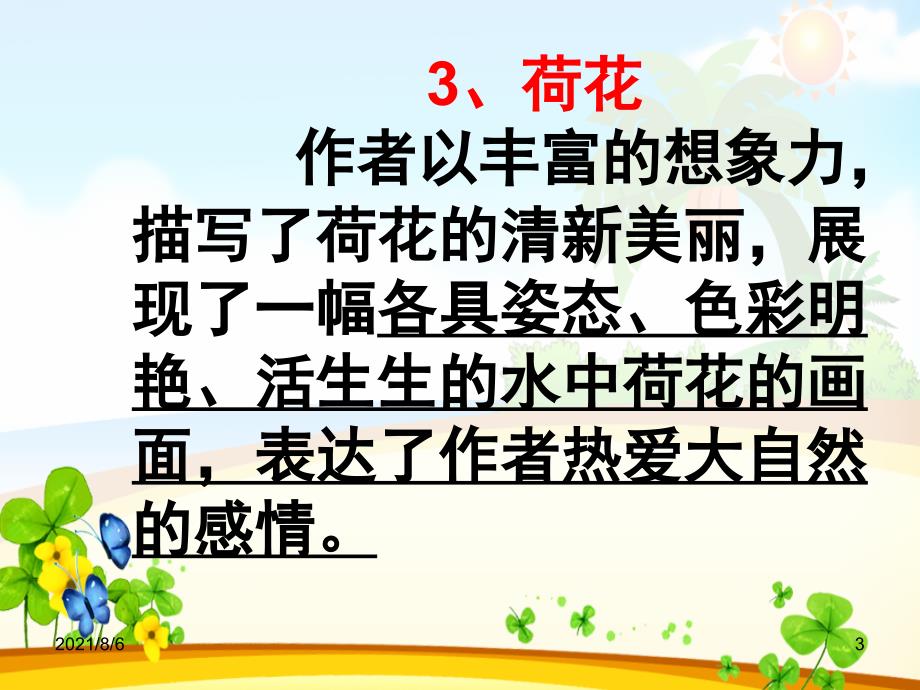 3、荷花

作者以丰富的想象力，描写了荷花的清新美丽，展现了一幅各具姿态、色彩明艳、活生生的水中荷花的画面，表达了作者热爱大自然的感情。

2021/8/6

3